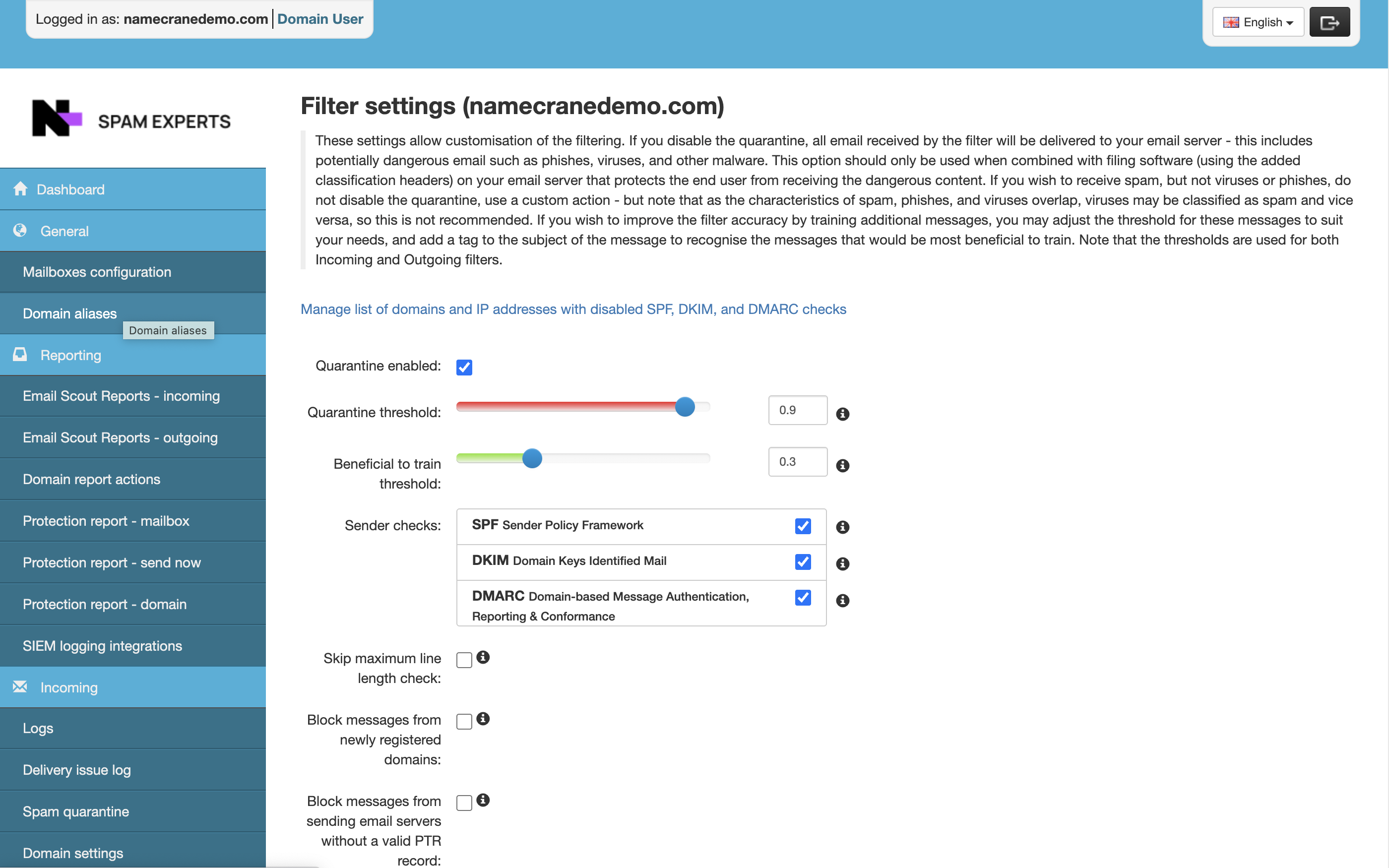 Logged in as: namecranedemo.com | Domain User

English

SPAM EXPERTS

Dashboard

General

Mailboxes configuration

Domain aliases

Domain aliases

Reporting

Email Scout Reports - incoming

Email Scout Reports - outgoing

Domain report actions

Protection report - mailbox

Protection report - send now

Protection report - domain

SIEM logging integrations

Incoming

Logs

Delivery issue log

Spam quarantine

Domain settings

Filter settings (namecranedemo.com)

These settings allow customisation of the filtering. If you disable the quarantine, all email received by the filter will be delivered to your email server - this includes potentially dangerous email such as phishes, viruses, and other malware. This option should only be used when combined with filing software (using the added classification headers) on your email server that protects the end user from receiving the dangerous content. If you wish to receive spam, but not viruses or phishes, do not disable the quarantine, use a custom action - but note that as the characteristics of spam, phishes, and viruses overlap, viruses may be classified as spam and vice versa, so this is not recommended. If you wish to improve the filter accuracy by training additional messages, you may adjust the threshold for these messages to suit your needs, and add a tag to the subject of the message to recognise the messages that would be most beneficial to train. Note that the thresholds are used for both Incoming and Outgoing filters.

Manage list of domains and IP addresses with disabled SPF, DKIM, and DMARC checks

Quarantine enabled:

Quarantine threshold: 0.9

Beneficial to train threshold: 0.3

Sender checks:

SPF Sender Policy Framework

DKIM Domain Keys Identified Mail

DMARC Domain-based Message Authentication, Reporting & Conformance

Skip maximum line length check:

Block messages from newly registered domains:

Block messages from sending email servers without a valid PTR record: